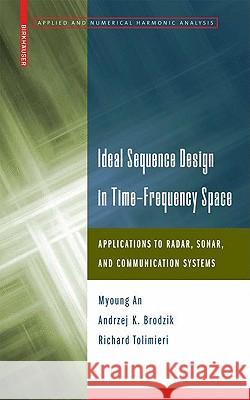 BIRKHÄUSER

APPLIED AND NUMERICAL HARMONIC ANALYSIS

Ideal Sequence Design in Time-Frequency Space

APPLICATIONS TO RADAR, SONAR, AND COMMUNICATION SYSTEMS

Myoung An
Andrzej K. Brodzik
Richard Tolimieri

Kraina Książek